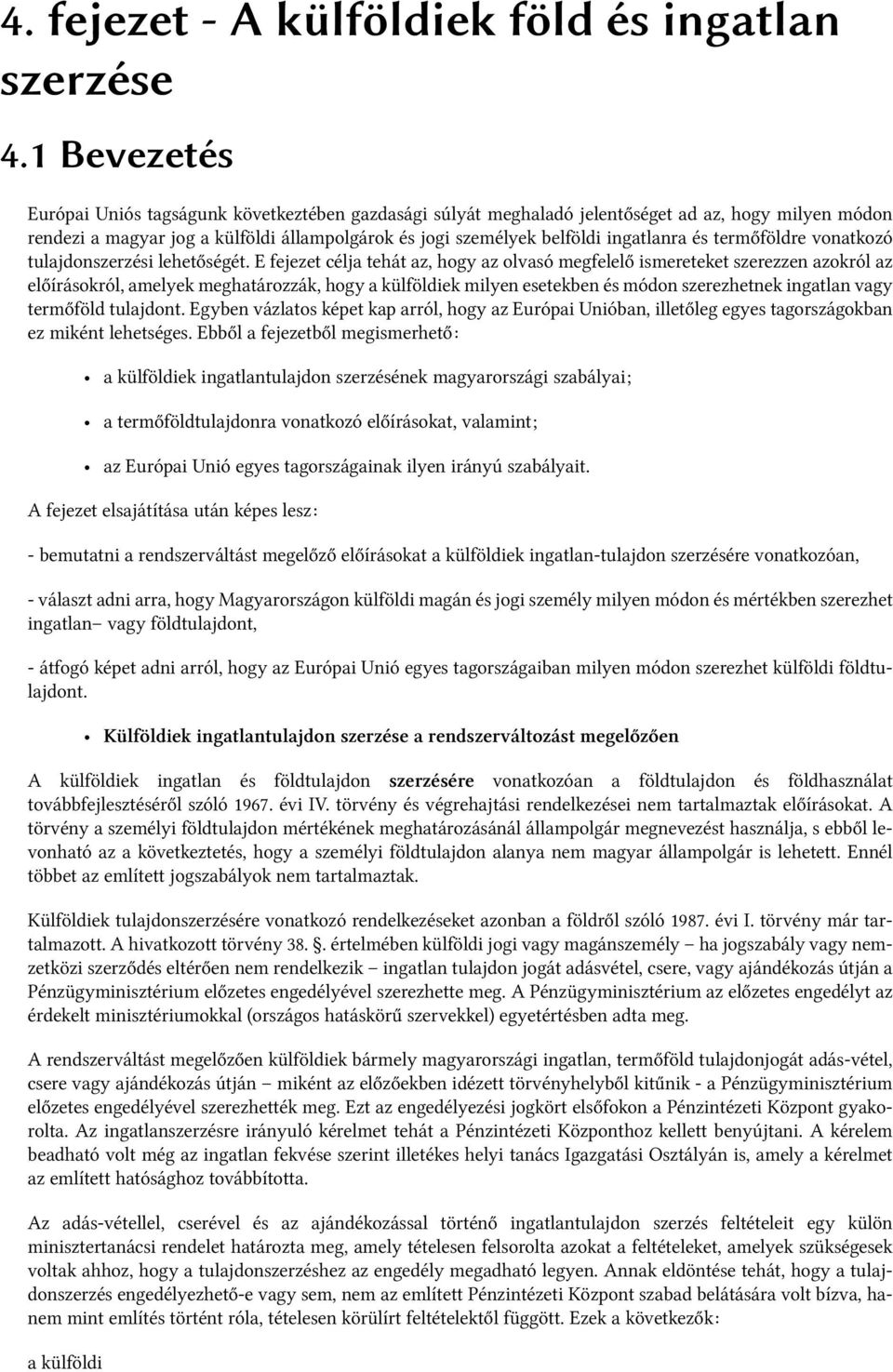 4. fejezet - A külföldiek föld és ingatlan szerzése

4.1 Bevezetés

Európai Uniós tagságunk következtében gazdasági súlyát meghaladó jelentőséget ad az, hogy milyen módon rendezi a magyar jog a külföldi állampolgárok és jogi személyek belföldi ingatlanra és termőföldre vonatkozó tulajdonszerzési lehetőségét. E fejezet célja tehát az, hogy az olvasó megfelelő ismereteket szerezzen azokról az előírásokról, amelyek meghatározzák, hogy a külföldiek milyen esetekben és módon szerezhetnek ingatlan vagy termőföld tulajdont. Egyben vázlatos képet kap arról, hogy az Európai Unióban, illetőleg egyes tagországokban ez miként lehetséges. Ebből a fejezetből megismerhető:

• a külföldiek ingatlantulajdon szerzésének magyarországi szabályai;

• a termőföldtulajdonra vonatkozó előírásokat, valamint;

• az Európai Unió egyes tagországainak ilyen irányú szabályait.

A fejezet elsajátítása után képes lesz:

- bemutatni a rendszerváltást megelőző előírásokat a külföldiek ingatlan-tulajdon szerzésére vonatkozóan,

- választ adni arra, hogy Magyarországon külföldi magán és jogi személy milyen módon és mértékben szerezhet ingatlan– vagy földtulajdont,

- átfogó képet adni arról, hogy az Európai Unió egyes tagországaiban milyen módon szerezhet külföldi földtulajdont.

• Külföldiek ingatlantulajdon szerzése a rendszerváltozást megelőzően

A külföldiek ingatlan és földtulajdon szerzésére vonatkozóan a földtulajdon és földhasználat továbbfejlesztéséről szóló 1967. évi IV. törvény és végrehajtási rendelkezései nem tartalmaztak előírásokat. A törvény a személyi földtulajdon mértékének meghatározásánál állampolgár megnevezést használja, s ebből levonható az a következtetés, hogy a személyi földtulajdon alanya nem magyar állampolgár is lehetett. Ennél többet az említett jogszabályok nem tartalmaztak.

Külföldiek tulajdonszerzésére vonatkozó rendelkezéseket azonban a földről szóló 1987. évi I. törvény már tartalmazott. A hivatkozott törvény 38. §. értelmében külföldi jogi vagy magánszemély – ha jogszabály vagy nemzetközi szerződés eltérően nem rendelkezik – ingatlan tulajdon jogát adásvétel, csere, vagy ajándékozás útján a Pénzügyminisztérium előzetes engedélyével szerezhette meg. A Pénzügyminisztérium az előzetes engedélyt az érdekelt minisztériumokkal (országos hatáskörű szervekkel) egyetértésben adta meg.

A rendszerváltást megelőzően külföldiek bármely magyarországi ingatlan, termőföld tulajdonjogát adás-vétel, csere vagy ajándékozás útján – miként az előzőekben idézett törvényhelyből kitűnik - a Pénzügyminisztérium előzetes engedélyével szerezhették meg. Ezt az engedélyezési jogkört elsőfokon a Pénzintézeti Központ gyakorolta. Az ingatlanszerzésre irányuló kérelmet tehát a Pénzintézeti Központhoz kellett benyújtani. A kérelem beadható volt még az ingatlan fekvése szerint illetékes helyi tanács Igazgatási Osztályán is, amely a kérelmet az említett hatósághoz továbbította.

Az adás-vétellel, cserével és az ajándékozással történő ingatlantulajdon szerzés feltételeit egy külön minisztertanácsi rendelet határozta meg, amely tételesen felsorolta azokat a feltételeket, amelyek szükségesek voltak ahhoz, hogy a tulajdonszerzéshez az engedély megadható legyen. Annak eldöntése tehát, hogy a tulajdonszerzés engedélyezhető-e vagy sem, nem az említett Pénzintézeti Központ szabad belátására volt bízva, hanem mint említés történt róla, tételesen körülírt feltételektől függött. Ezek a következők:

a külföldi